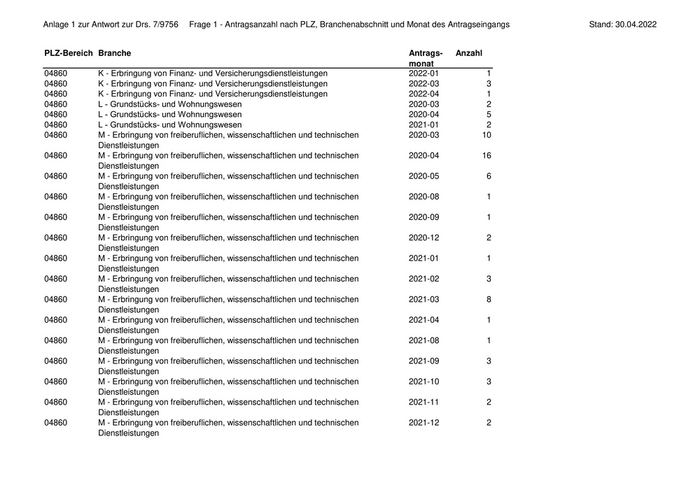 Anlage 1 zur Antwort zur Drs. 7/9756 Frage 1 - Antragsanzahl nach PLZ, Branchenabschnitt und Monat des Antragseingangs Stand: 30.04.2022

| PLZ-Bereich | Branche | Antragsmonat | Anzahl |
|---|---|---|---|
| 04860 | K - Erbringung von Finanz- und Versicherungsdienstleistungen | 2022-01 | 1 |
| 04860 | K - Erbringung von Finanz- und Versicherungsdienstleistungen | 2022-03 | 3 |
| 04860 | K - Erbringung von Finanz- und Versicherungsdienstleistungen | 2022-04 | 1 |
| 04860 | L - Grundstücks- und Wohnungswesen | 2020-03 | 2 |
| 04860 | L - Grundstücks- und Wohnungswesen | 2020-04 | 5 |
| 04860 | L - Grundstücks- und Wohnungswesen | 2021-01 | 2 |
| 04860 | M - Erbringung von freiberuflichen, wissenschaftlichen und technischen Dienstleistungen | 2020-03 | 10 |
| 04860 | M - Erbringung von freiberuflichen, wissenschaftlichen und technischen Dienstleistungen | 2020-04 | 16 |
| 04860 | M - Erbringung von freiberuflichen, wissenschaftlichen und technischen Dienstleistungen | 2020-05 | 6 |
| 04860 | M - Erbringung von freiberuflichen, wissenschaftlichen und technischen Dienstleistungen | 2020-08 | 1 |
| 04860 | M - Erbringung von freiberuflichen, wissenschaftlichen und technischen Dienstleistungen | 2020-09 | 1 |
| 04860 | M - Erbringung von freiberuflichen, wissenschaftlichen und technischen Dienstleistungen | 2020-12 | 2 |
| 04860 | M - Erbringung von freiberuflichen, wissenschaftlichen und technischen Dienstleistungen | 2021-01 | 1 |
| 04860 | M - Erbringung von freiberuflichen, wissenschaftlichen und technischen Dienstleistungen | 2021-02 | 3 |
| 04860 | M - Erbringung von freiberuflichen, wissenschaftlichen und technischen Dienstleistungen | 2021-03 | 8 |
| 04860 | M - Erbringung von freiberuflichen, wissenschaftlichen und technischen Dienstleistungen | 2021-04 | 1 |
| 04860 | M - Erbringung von freiberuflichen, wissenschaftlichen und technischen Dienstleistungen | 2021-08 | 1 |
| 04860 | M - Erbringung von freiberuflichen, wissenschaftlichen und technischen Dienstleistungen | 2021-09 | 3 |
| 04860 | M - Erbringung von freiberuflichen, wissenschaftlichen und technischen Dienstleistungen | 2021-10 | 3 |
| 04860 | M - Erbringung von freiberuflichen, wissenschaftlichen und technischen Dienstleistungen | 2021-11 | 2 |
| 04860 | M - Erbringung von freiberuflichen, wissenschaftlichen und technischen Dienstleistungen | 2021-12 | 2 |